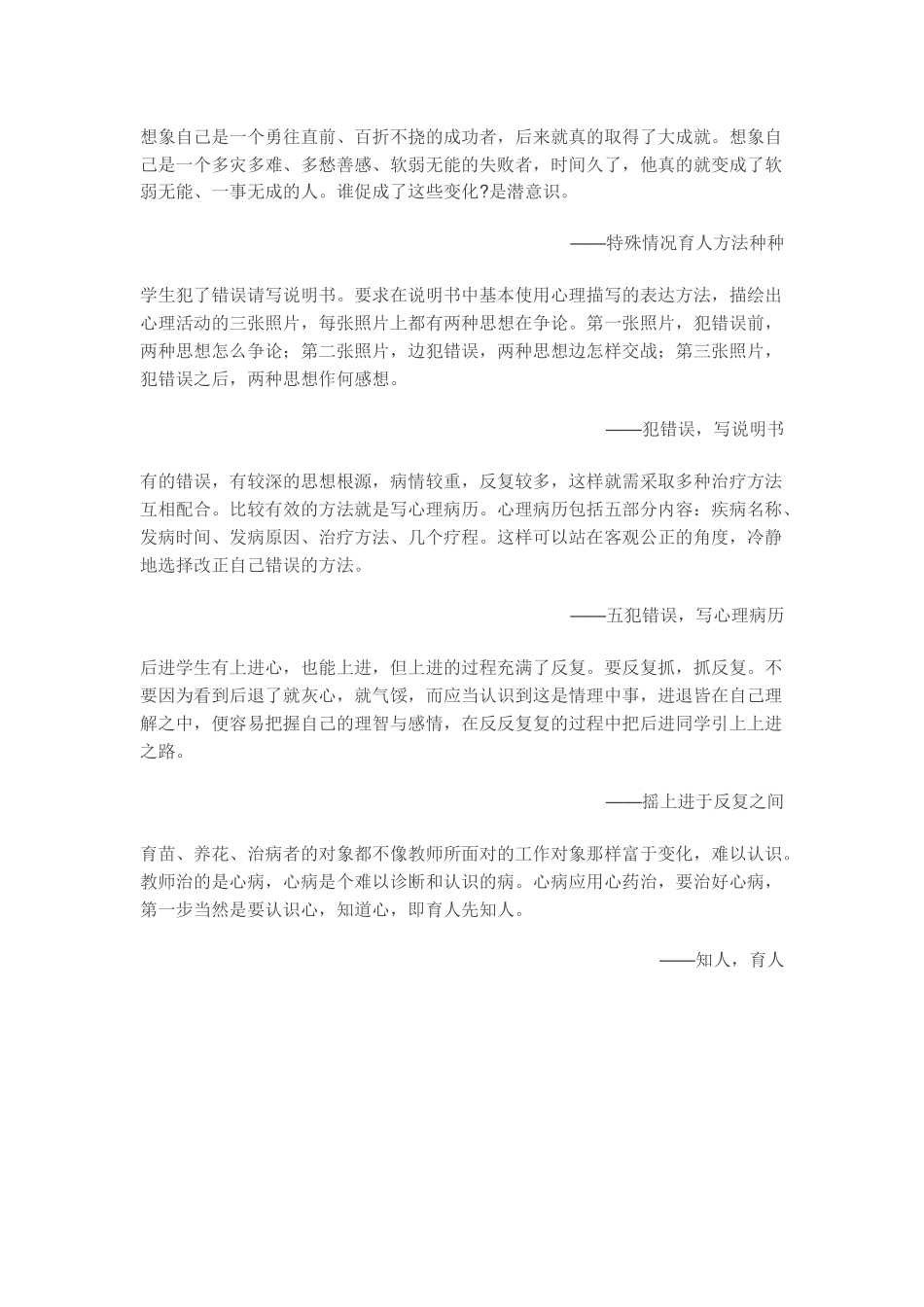 想象自己是一个勇往直前、百折不挠的成功者，后来就真的取得了大成就。想象自己是一个多灾多难、多愁善感、软弱无能的失败者，时间久了，他真的就变成了软弱无能、一事无成的人。谁促成了这些变化?是潜意识。

——特殊情况育人方法种种

学生犯了错误请写说明书。要求在说明书中基本使用心理描写的表达方法，描绘出心理活动的三张照片，每张照片上都有两种思想在争论。第一张照片，犯错误前，两种思想怎么争论；第二张照片，边犯错误，两种思想边怎样交战；第三张照片，犯错误之后，两种思想作何感想。

——犯错误，写说明书

有的错误，有较深的思想根源，病情较重，反复较多，这样就需采取多种治疗方法互相配合。比较有效的方法就是写心理病历。心理病历包括五部分内容：疾病名称、发病时间、发病原因、治疗方法、几个疗程。这样可以站在客观公正的角度，冷静地选择改正自己错误的方法。

——五犯错误，写心理病历

后进学生有上进心，也能上进，但上进的过程充满了反复。要反复抓，抓反复。不要因为看到后退了就灰心，就气馁，而应当认识到这是情理中事，进退皆在自己理解之中，便容易把握自己的理智与感情，在反反复复的过程中把后进同学引上上进之路。

——摇上进于反复之间

育苗、养花、治病者的对象都不像教师所面对的工作对象那样富于变化，难以认识。教师治的是心病，心病是个难以诊断和认识的病。心病应用心药治，要治好心病，第一步当然是要认识心，知道心，即育人先知人。

——知人，育人